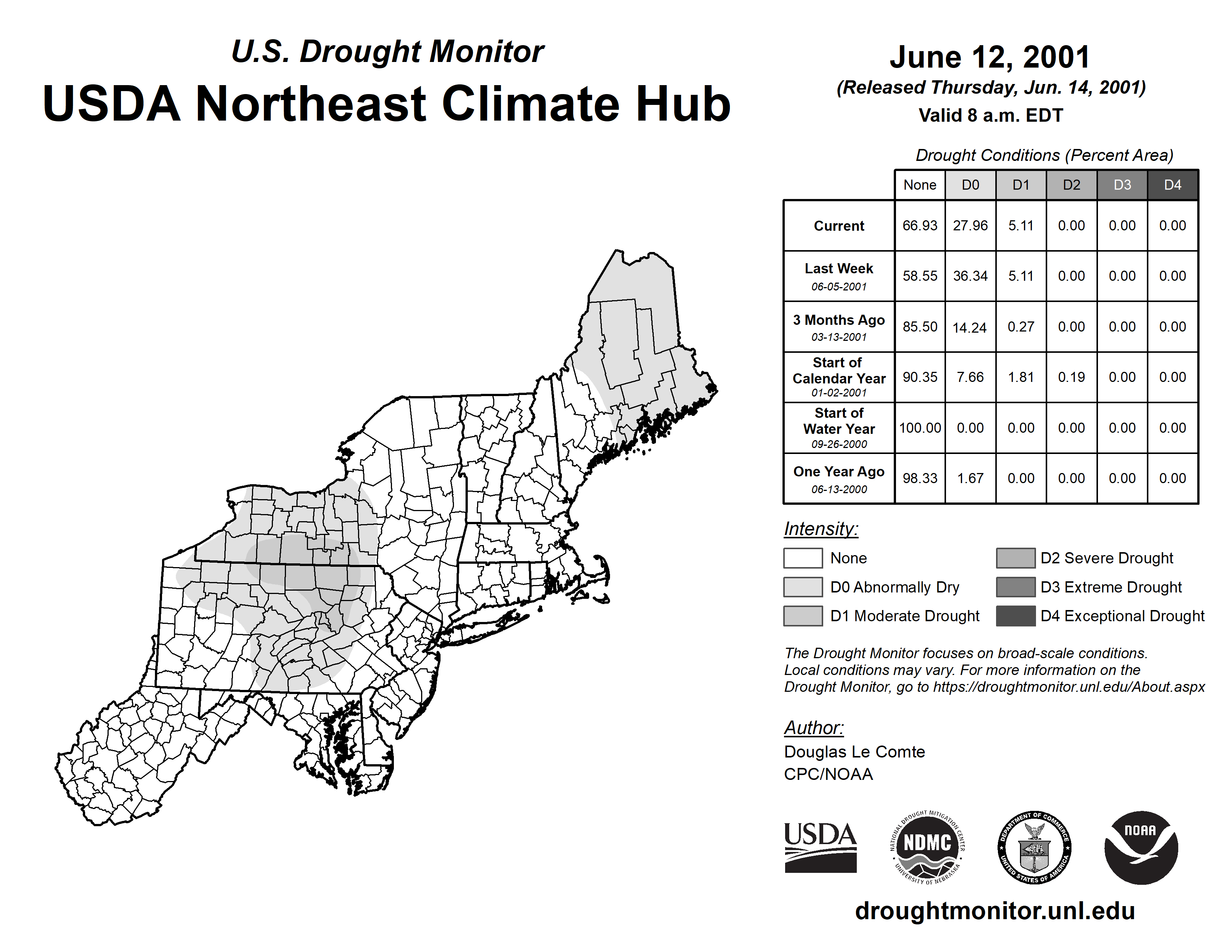 U.S. Drought Monitor
USDA Northeast Climate Hub

June 12, 2001
(Released Thursday, Jun. 14, 2001)
Valid 8 a.m. EDT

Drought Conditions (Percent Area)

| | None | D0 | D1 | D2 | D3 | D4 |
|---|---|---|---|---|---|---|
| Current | 66.93 | 27.96 | 5.11 | 0.00 | 0.00 | 0.00 |
| Last Week 06-05-2001 | 58.55 | 36.34 | 5.11 | 0.00 | 0.00 | 0.00 |
| 3 Months Ago 03-13-2001 | 85.50 | 14.24 | 0.27 | 0.00 | 0.00 | 0.00 |
| Start of Calendar Year 01-02-2001 | 90.35 | 7.66 | 1.81 | 0.19 | 0.00 | 0.00 |
| Start of Water Year 09-26-2000 | 100.00 | 0.00 | 0.00 | 0.00 | 0.00 | 0.00 |
| One Year Ago 06-13-2000 | 98.33 | 1.67 | 0.00 | 0.00 | 0.00 | 0.00 |

Intensity:
None
D0 Abnormally Dry
D1 Moderate Drought
D2 Severe Drought
D3 Extreme Drought
D4 Exceptional Drought

The Drought Monitor focuses on broad-scale conditions. Local conditions may vary. For more information on the Drought Monitor, go to https://droughtmonitor.unl.edu/About.aspx

Author:
Douglas Le Comte
CPC/NOAA

USDA
NATIONAL DROUGHT MITIGATION CENTER NDMC UNIVERSITY OF NEBRASKA
DEPARTMENT OF COMMERCE UNITED STATES OF AMERICA
NOAA

droughtmonitor.unl.edu